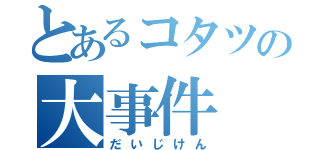 とあるコタツの
大事件
だいじけん